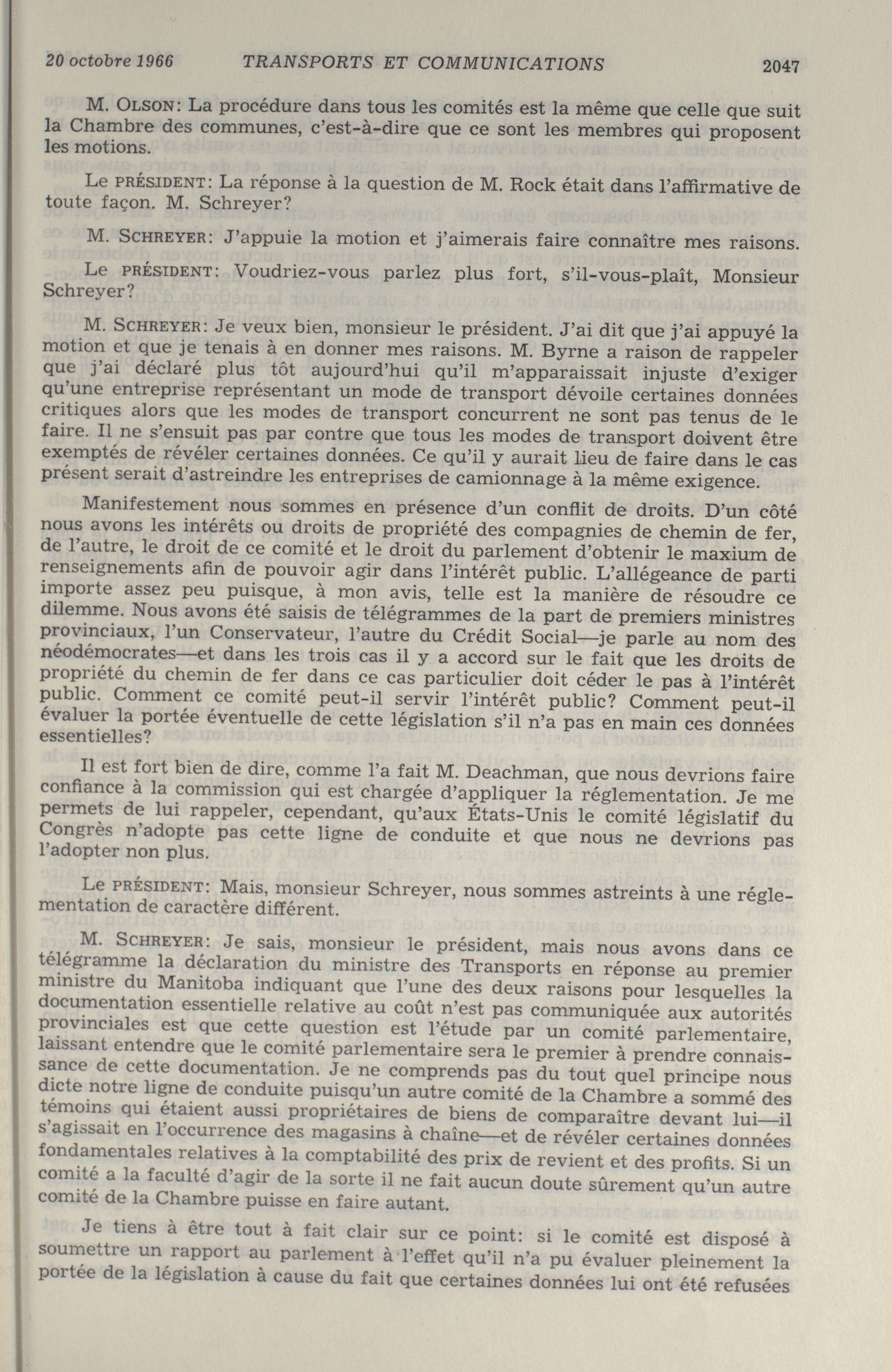 20 octobre 1966 TRANSPORTS ET COMMUNICATIONS 2047

M. OLSON: La procédure dans tous les comités est la même que celle que suit la Chambre des communes, c'est-à-dire que ce sont les membres qui proposent les motions.

Le PRÉSIDENT: La réponse à la question de M. Rock était dans l'affirmative de toute façon. M. Schreyer?

M. SCHREYER: J'appuie la motion et j'aimerais faire connaître mes raisons.

Le PRÉSIDENT: Voudriez-vous parlez plus fort, s'il-vous-plaît, Monsieur Schreyer?

M. SCHREYER: Je veux bien, monsieur le président. J'ai dit que j'ai appuyé la motion et que je tenais à en donner mes raisons. M. Byrne a raison de rappeler que j'ai déclaré plus tôt aujourd'hui qu'il m'apparaissait injuste d'exiger qu'une entreprise représentant un mode de transport dévoile certaines données critiques alors que les modes de transport concurrent ne sont pas tenus de le faire. Il ne s'ensuit pas par contre que tous les modes de transport doivent être exemptés de révéler certaines données. Ce qu'il y aurait lieu de faire dans le cas présent serait d'astreindre les entreprises de camionnage à la même exigence.

Manifestement nous sommes en présence d'un conflit de droits. D'un côté nous avons les intérêts ou droits de propriété des compagnies de chemin de fer, de l'autre, le droit de ce comité et le droit du parlement d'obtenir le maxium de renseignements afin de pouvoir agir dans l'intérêt public. L'allégeance de parti importe assez peu puisque, à mon avis, telle est la manière de résoudre ce dilemme. Nous avons été saisis de télégrammes de la part de premiers ministres provinciaux, l'un Conservateur, l'autre du Crédit Social—je parle au nom des néodémocrates—et dans les trois cas il y a accord sur le fait que les droits de propriété du chemin de fer dans ce cas particulier doit céder le pas à l'intérêt public. Comment ce comité peut-il servir l'intérêt public? Comment peut-il évaluer la portée éventuelle de cette législation s'il n'a pas en main ces données essentielles?

Il est fort bien de dire, comme l'a fait M. Deachman, que nous devrions faire confiance à la commission qui est chargée d'appliquer la réglementation. Je me permets de lui rappeler, cependant, qu'aux États-Unis le comité législatif du Congrès n'adopte pas cette ligne de conduite et que nous ne devrions pas l'adopter non plus.

Le PRÉSIDENT: Mais, monsieur Schreyer, nous sommes astreints à une réglementation de caractère différent.

M. SCHREYER: Je sais, monsieur le président, mais nous avons dans ce télégramme la déclaration du ministre des Transports en réponse au premier ministre du Manitoba indiquant que l'une des deux raisons pour lesquelles la documentation essentielle relative au coût n'est pas communiquée aux autorités provinciales est que cette question est l'étude par un comité parlementaire, laissant entendre que le comité parlementaire sera le premier à prendre connaissance de cette documentation. Je ne comprends pas du tout quel principe nous dicte notre ligne de conduite puisqu'un autre comité de la Chambre a sommé des témoins qui étaient aussi propriétaires de biens de comparaître devant lui—il s'agissait en l'occurrence des magasins à chaîne—et de révéler certaines données fondamentales relatives à la comptabilité des prix de revient et des profits. Si un comité a la faculté d'agir de la sorte il ne fait aucun doute sûrement qu'un autre comité de la Chambre puisse en faire autant.

Je tiens à être tout à fait clair sur ce point: si le comité est disposé à soumettre un rapport au parlement à l'effet qu'il n'a pu évaluer pleinement la portée de la législation à cause du fait que certaines données lui ont été refusées